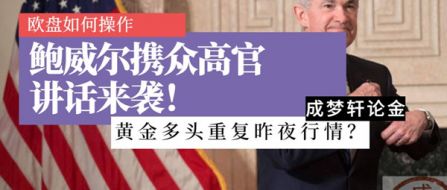 欧盘如何操作

鲍威尔携众高官讲话来袭!

成梦轩论金

黄金多头重复昨夜行情?